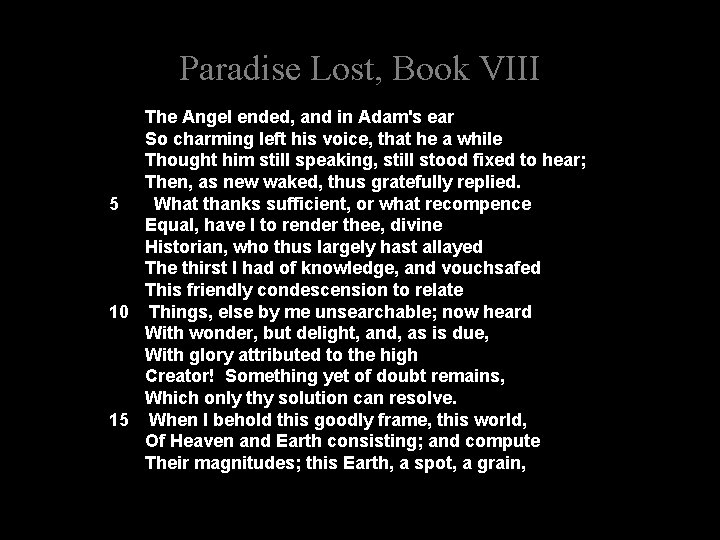 Paradise Lost, Book VIII

The Angel ended, and in Adam's ear
So charming left his voice, that he a while
Thought him still speaking, still stood fixed to hear;
Then, as new waked, thus gratefully replied.
5 What thanks sufficient, or what recompence
Equal, have I to render thee, divine
Historian, who thus largely hast allayed
The thirst I had of knowledge, and vouchsafed
This friendly condescension to relate
10 Things, else by me unsearchable; now heard
With wonder, but delight, and, as is due,
With glory attributed to the high
Creator! Something yet of doubt remains,
Which only thy solution can resolve.
15 When I behold this goodly frame, this world,
Of Heaven and Earth consisting; and compute
Their magnitudes; this Earth, a spot, a grain,